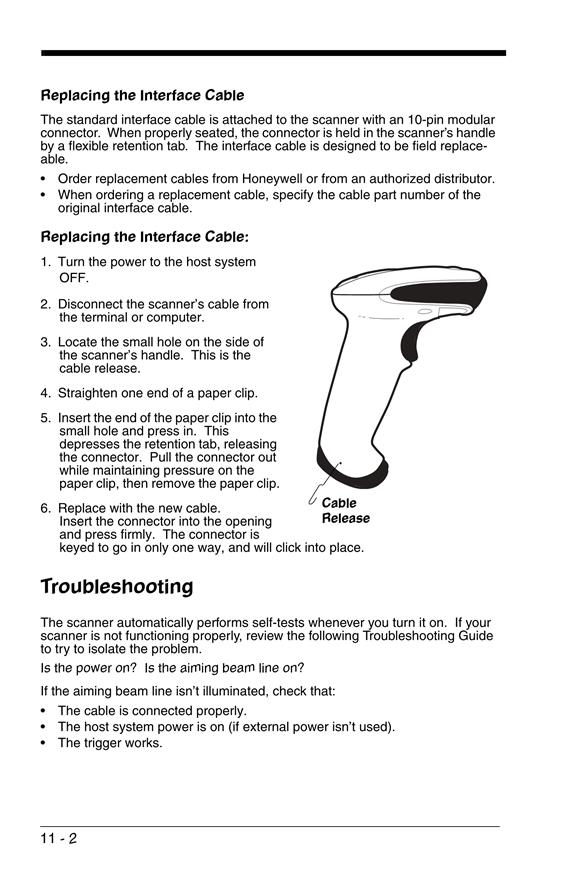 Replacing the Interface Cable

The standard interface cable is attached to the scanner with an 10-pin modular connector. When properly seated, the connector is held in the scanner's handle by a flexible retention tab. The interface cable is designed to be field replaceable.

• Order replacement cables from Honeywell or from an authorized distributor.
• When ordering a replacement cable, specify the cable part number of the original interface cable.

Replacing the Interface Cable:

1. Turn the power to the host system OFF.

2. Disconnect the scanner's cable from the terminal or computer.

3. Locate the small hole on the side of the scanner's handle. This is the cable release.

4. Straighten one end of a paper clip.

5. Insert the end of the paper clip into the small hole and press in. This depresses the retention tab, releasing the connector. Pull the connector out while maintaining pressure on the paper clip, then remove the paper clip.

6. Replace with the new cable. Insert the connector into the opening and press firmly. The connector is keyed to go in only one way, and will click into place.

Cable Release

Troubleshooting

The scanner automatically performs self-tests whenever you turn it on. If your scanner is not functioning properly, review the following Troubleshooting Guide to try to isolate the problem.

Is the power on? Is the aiming beam line on?

If the aiming beam line isn't illuminated, check that:

• The cable is connected properly.
• The host system power is on (if external power isn't used).
• The trigger works.

11 - 2